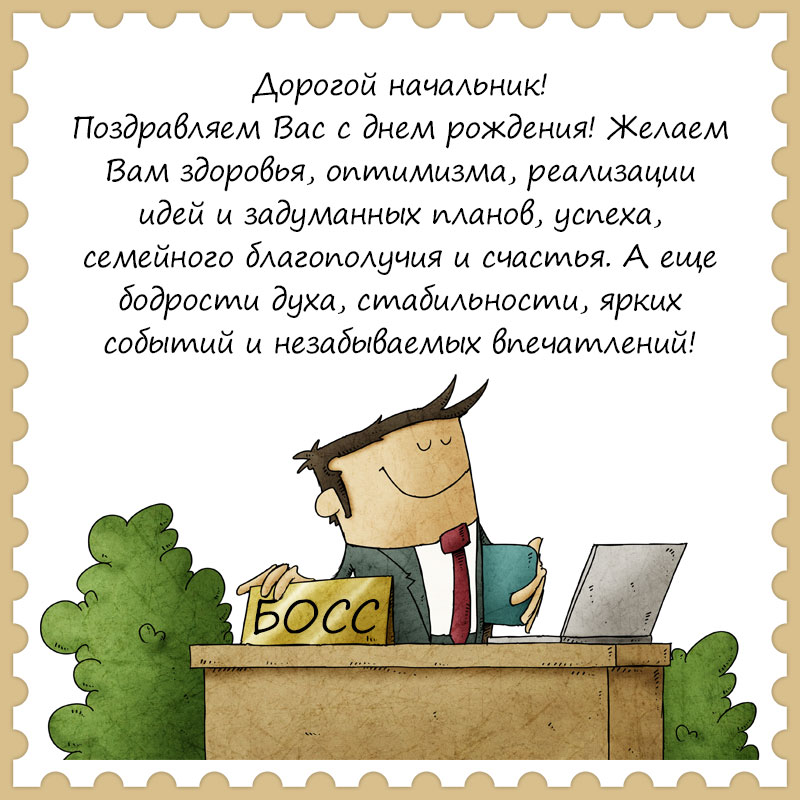 Дорогой начальник!
Поздравляем Вас с днем рождения! Желаем Вам здоровья, оптимизма, реализации идей и задуманных планов, успеха, семейного благополучия и счастья. А еще бодрости духа, стабильности, ярких событий и незабываемых впечатлений!

БОСС